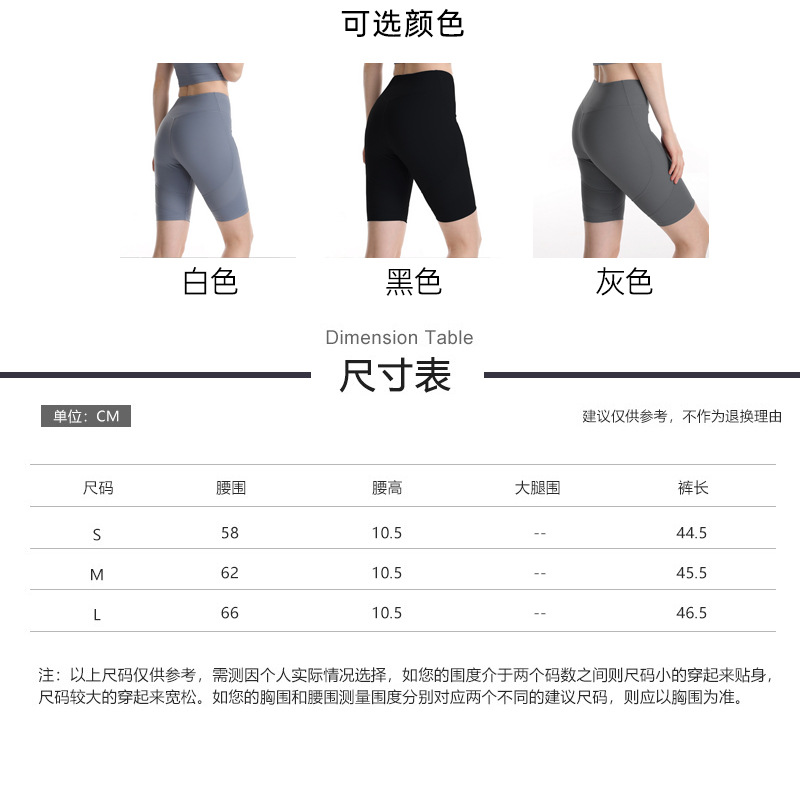 可选颜色

白色

黑色

灰色

Dimension Table

尺寸表

单位：CM

建议仅供参考，不作为退换理由

| 尺码 | 腰围 | 腰高 | 大腿围 | 裤长 |
|---|---|---|---|---|
| S | 58 | 10.5 | -- | 44.5 |
| M | 62 | 10.5 | -- | 45.5 |
| L | 66 | 10.5 | -- | 46.5 |

注：以上尺码仅供参考，需测因个人实际情况选择，如您的围度介于两个码数之间则尺码小的穿起来贴身，尺码较大的穿起来宽松。如您的胸围和腰围测量围度分别对应两个不同的建议尺码，则应以胸围为准。